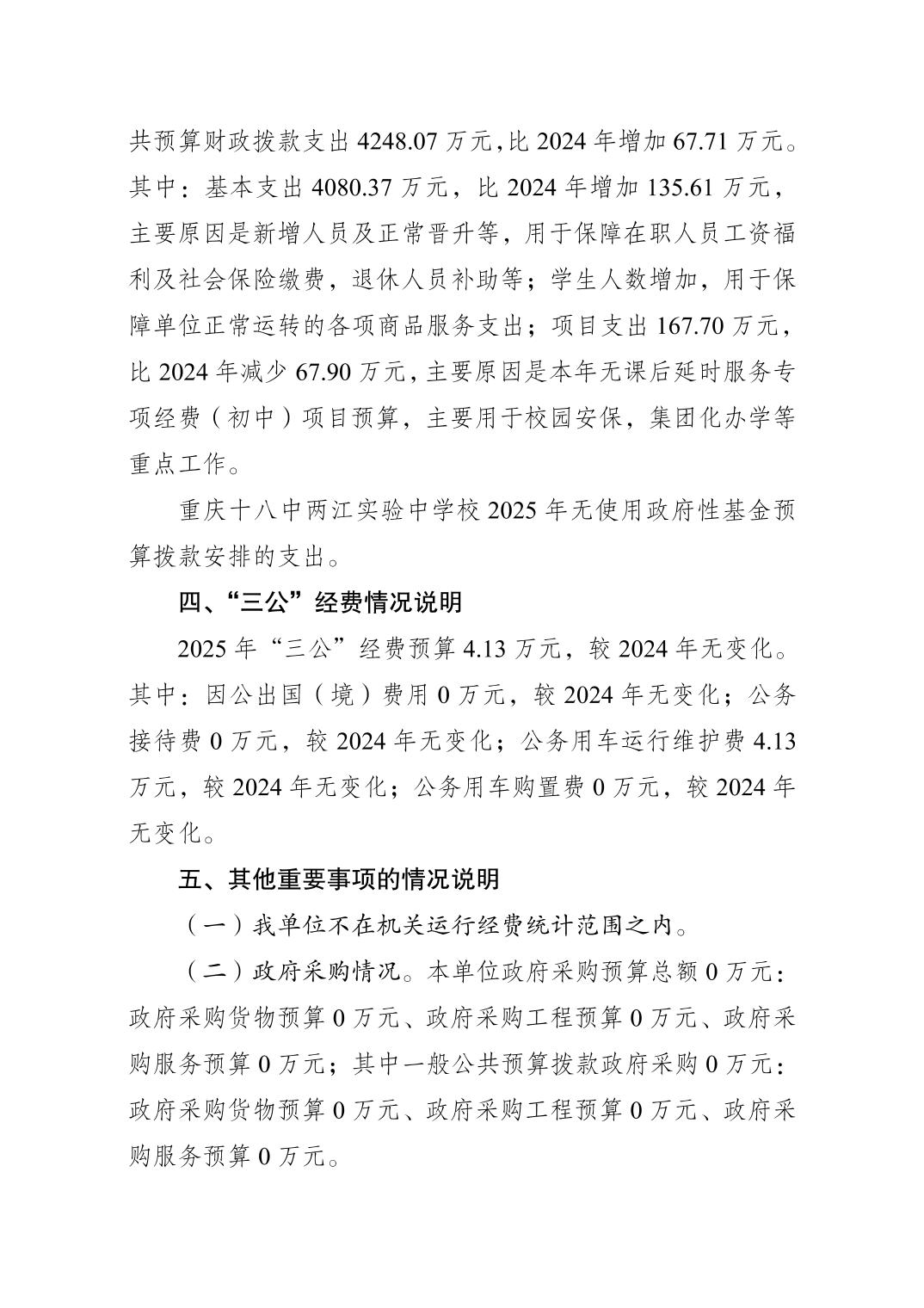 共预算财政拨款支出 4248.07 万元,比 2024 年增加 67.71 万元。其中：基本支出 4080.37 万元，比 2024 年增加 135.61 万元，主要原因是新增人员及正常晋升等，用于保障在职人员工资福利及社会保险缴费，退休人员补助等；学生人数增加，用于保障单位正常运转的各项商品服务支出；项目支出 167.70 万元，比 2024 年减少 67.90 万元，主要原因是本年无课后延时服务专项经费（初中）项目预算，主要用于校园安保，集团化办学等重点工作。

重庆十八中两江实验中学校 2025 年无使用政府性基金预算拨款安排的支出。

四、“三公”经费情况说明

2025 年“三公”经费预算 4.13 万元，较 2024 年无变化。其中：因公出国（境）费用 0 万元，较 2024 年无变化；公务接待费 0 万元，较 2024 年无变化；公务用车运行维护费 4.13 万元，较 2024 年无变化；公务用车购置费 0 万元，较 2024 年无变化。

五、其他重要事项的情况说明

（一）我单位不在机关运行经费统计范围之内。

（二）政府采购情况。本单位政府采购预算总额 0 万元：政府采购货物预算 0 万元、政府采购工程预算 0 万元、政府采购服务预算 0 万元；其中一般公共预算拨款政府采购 0 万元：政府采购货物预算 0 万元、政府采购工程预算 0 万元、政府采购服务预算 0 万元。